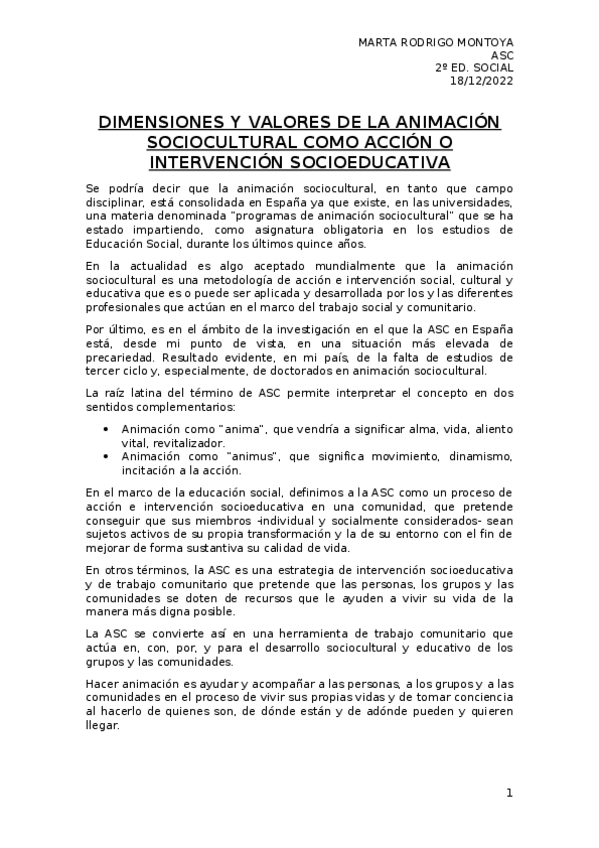 MARTA RODRIGO MONTOYA
ASC
2º ED. SOCIAL
18/12/2022

DIMENSIONES Y VALORES DE LA ANIMACIÓN SOCIOCULTURAL COMO ACCIÓN O INTERVENCIÓN SOCIOEDUCATIVA

Se podría decir que la animación sociocultural, en tanto que campo disciplinar, está consolidada en España ya que existe, en las universidades, una materia denominada "programas de animación sociocultural" que se ha estado impartiendo, como asignatura obligatoria en los estudios de Educación Social, durante los últimos quince años.

En la actualidad es algo aceptado mundialmente que la animación sociocultural es una metodología de acción e intervención social, cultural y educativa que es o puede ser aplicada y desarrollada por los y las diferentes profesionales que actúan en el marco del trabajo social y comunitario.

Por último, es en el ámbito de la investigación en el que la ASC en España está, desde mi punto de vista, en una situación más elevada de precariedad. Resultado evidente, en mi país, de la falta de estudios de tercer ciclo y, especialmente, de doctorados en animación sociocultural.

La raíz latina del término de ASC permite interpretar el concepto en dos sentidos complementarios:

• Animación como "anima", que vendría a significar alma, vida, aliento vital, revitalizador.
• Animación como "animus", que significa movimiento, dinamismo, incitación a la acción.

En el marco de la educación social, definimos a la ASC como un proceso de acción e intervención socioeducativa en una comunidad, que pretende conseguir que sus miembros -individual y socialmente considerados- sean sujetos activos de su propia transformación y la de su entorno con el fin de mejorar de forma sustantiva su calidad de vida.

En otros términos, la ASC es una estrategia de intervención socioeducativa y de trabajo comunitario que pretende que las personas, los grupos y las comunidades se doten de recursos que le ayuden a vivir su vida de la manera más digna posible.

La ASC se convierte así en una herramienta de trabajo comunitario que actúa en, con, por, y para el desarrollo sociocultural y educativo de los grupos y las comunidades.

Hacer animación es ayudar y acompañar a las personas, a los grupos y a las comunidades en el proceso de vivir sus propias vidas y de tomar conciencia al hacerlo de quienes son, de dónde están y de adónde pueden y quieren llegar.

1